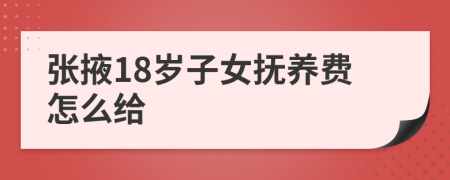 张掖18岁子女抚养费怎么给